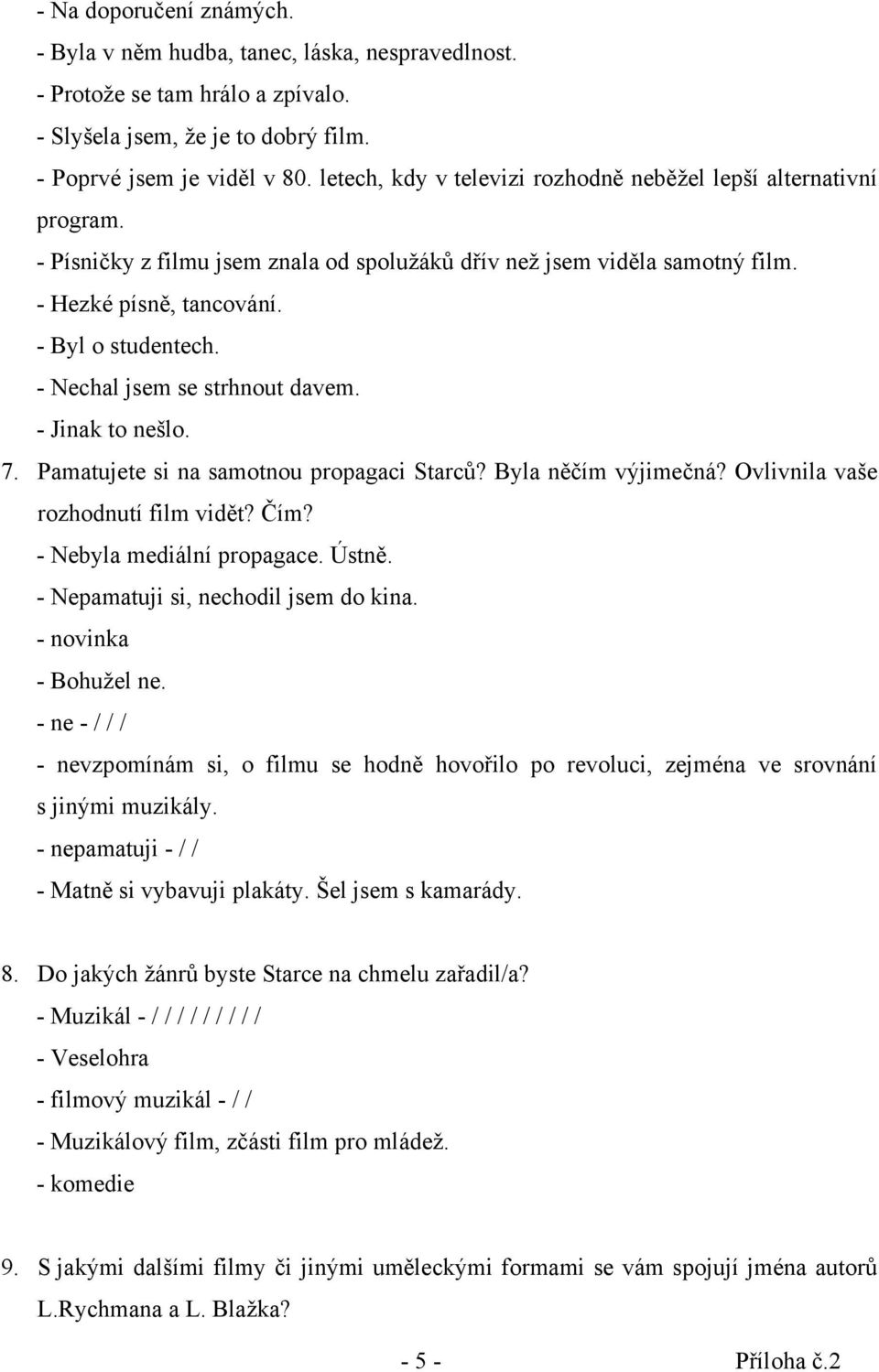 - Na doporučení známých.
- Byla v něm hudba, tanec, láska, nespravedlnost.
- Protože se tam hrálo a zpívalo.
- Slyšela jsem, že je to dobrý film.
- Poprvé jsem je viděl v 80. letech, kdy v televizi rozhodně neběžel lepší alternativní program.
- Písničky z filmu jsem znala od spolužáků dřív než jsem viděla samotný film.
- Hezké písně, tancování.
- Byl o studentech.
- Nechal jsem se strhnout davem.
- Jinak to nešlo.
7. Pamatujete si na samotnou propagaci Starců? Byla něčím výjimečná? Ovlivnila vaše rozhodnutí film vidět? Čím?
- Nebyla mediální propagace. Ústně.
- Nepamatuji si, nechodil jsem do kina.
- novinka
- Bohužel ne.
- ne - / / /
- nevzpomínám si, o filmu se hodně hovořilo po revoluci, zejména ve srovnání s jinými muzikály.
- nepamatuji - / /
- Matně si vybavuji plakáty. Šel jsem s kamarády.

8. Do jakých žánrů byste Starce na chmelu zařadil/a?
- Muzikál - / / / / / / / / /
- Veselohra
- filmový muzikál - / /
- Muzikálový film, zčásti film pro mládež.
- komedie

9. S jakými dalšími filmy či jinými uměleckými formami se vám spojují jména autorů L.Rychmana a L. Blažka?

- 5 -
Příloha č.2